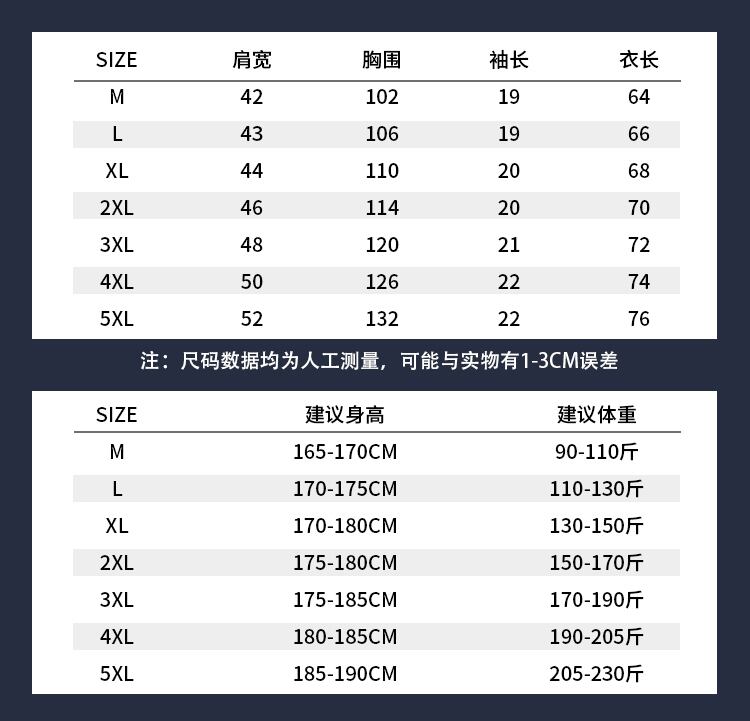 | SIZE | 肩宽 | 胸围 | 袖长 | 衣长 |
|---|---|---|---|---|
| M | 42 | 102 | 19 | 64 |
| L | 43 | 106 | 19 | 66 |
| XL | 44 | 110 | 20 | 68 |
| 2XL | 46 | 114 | 20 | 70 |
| 3XL | 48 | 120 | 21 | 72 |
| 4XL | 50 | 126 | 22 | 74 |
| 5XL | 52 | 132 | 22 | 76 |

注：尺码数据均为人工测量，可能与实物有1-3CM误差

| SIZE | 建议身高 | 建议体重 |
|---|---|---|
| M | 165-170CM | 90-110斤 |
| L | 170-175CM | 110-130斤 |
| XL | 170-180CM | 130-150斤 |
| 2XL | 175-180CM | 150-170斤 |
| 3XL | 175-185CM | 170-190斤 |
| 4XL | 180-185CM | 190-205斤 |
| 5XL | 185-190CM | 205-230斤 |